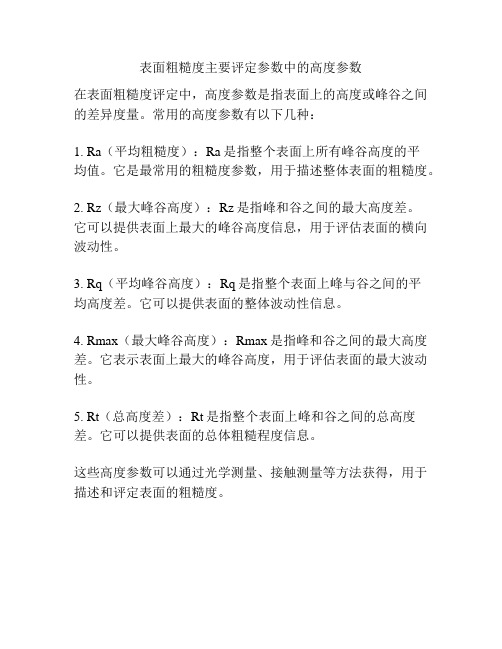 表面粗糙度主要评定参数中的高度参数

在表面粗糙度评定中，高度参数是指表面上的高度或峰谷之间的差异度量。常用的高度参数有以下几种：

1. Ra（平均粗糙度）：Ra 是指整个表面上所有峰谷高度的平均值。它是最常用的粗糙度参数，用于描述整体表面的粗糙度。

2. Rz（最大峰谷高度）：Rz 是指峰和谷之间的最大高度差。它可以提供表面上最大的峰谷高度信息，用于评估表面的横向波动性。

3. Rq（平均峰谷高度）：Rq 是指整个表面上峰与谷之间的平均高度差。它可以提供表面的整体波动性信息。

4. Rmax（最大峰谷高度）：Rmax 是指峰和谷之间的最大高度差。它表示表面上最大的峰谷高度，用于评估表面的最大波动性。

5. Rt（总高度差）：Rt 是指整个表面上峰和谷之间的总高度差。它可以提供表面的总体粗糙程度信息。

这些高度参数可以通过光学测量、接触测量等方法获得，用于描述和评定表面的粗糙度。